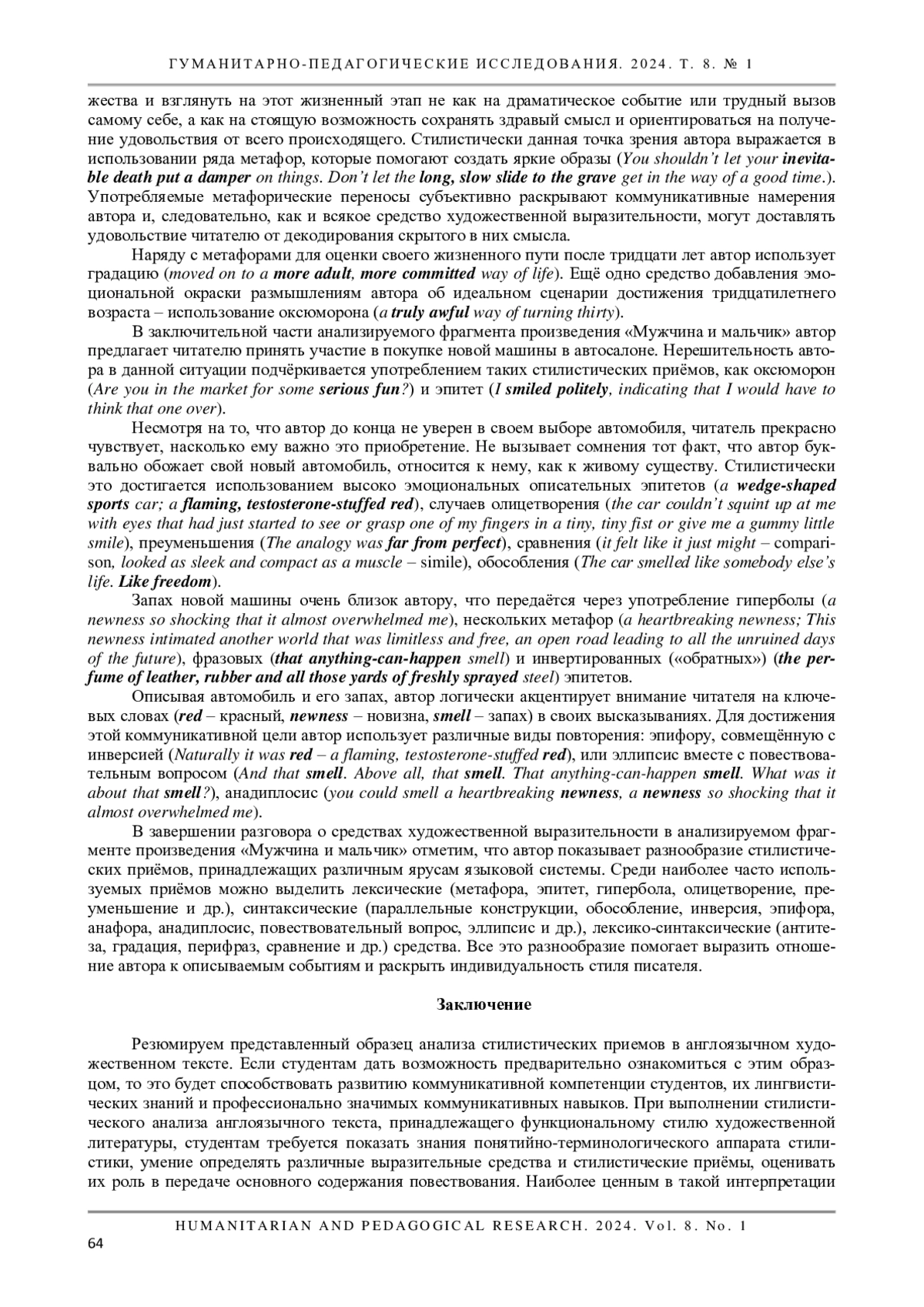 ГУМАНИТАРНО-ПЕДАГОГИЧЕСКИЕ ИССЛЕДОВАНИЯ. 2024. Т. 8. № 1

жества и взглянуть на этот жизненный этап не как на драматическое событие или трудный вызов самому себе, а как на стоящую возможность сохранять здравый смысл и ориентироваться на получение удовольствия от всего происходящего. Стилистически данная точка зрения автора выражается в использовании ряда метафор, которые помогают создать яркие образы (You shouldn't let your inevitable death put a damper on things. Don't let the long, slow slide to the grave get in the way of a good time.). Употребляемые метафорические переносы субъективно раскрывают коммуникативные намерения автора и, следовательно, как и всякое средство художественной выразительности, могут доставлять удовольствие читателю от декодирования скрытого в них смысла.

Наряду с метафорами для оценки своего жизненного пути после тридцати лет автор использует градацию (moved on to a more adult, more committed way of life). Ещё одно средство добавления эмоциональной окраски размышлениям автора об идеальном сценарии достижения тридцатилетнего возраста – использование оксюморона (a truly awful way of turning thirty).

В заключительной части анализируемого фрагмента произведения «Мужчина и мальчик» автор предлагает читателю принять участие в покупке новой машины в автосалоне. Нерешительность автора в данной ситуации подчёркивается употреблением таких стилистических приёмов, как оксюморон (Are you in the market for some serious fun?) и эпитет (I smiled politely, indicating that I would have to think that one over).

Несмотря на то, что автор до конца не уверен в своем выборе автомобиля, читатель прекрасно чувствует, насколько ему важно это приобретение. Не вызывает сомнения тот факт, что автор буквально обожает свой новый автомобиль, относится к нему, как к живому существу. Стилистически это достигается использованием высоко эмоциональных описательных эпитетов (a wedge-shaped sports car; a flaming, testosterone-stuffed red), случаев олицетворения (the car couldn't squint up at me with eyes that had just started to see or grasp one of my fingers in a tiny, tiny fist or give me a gummy little smile), преуменьшения (The analogy was far from perfect), сравнения (it felt like it just might – comparison, looked as sleek and compact as a muscle – simile), обособления (The car smelled like somebody else's life. Like freedom).

Запах новой машины очень близок автору, что передаётся через употребление гиперболы (a newness so shocking that it almost overwhelmed me), нескольких метафор (a heartbreaking newness; This newness intimated another world that was limitless and free, an open road leading to all the unruined days of the future), фразовых (that anything-can-happen smell) и инвертированных («обратных») (the perfume of leather, rubber and all those yards of freshly sprayed steel) эпитетов.

Описывая автомобиль и его запах, автор логически акцентирует внимание читателя на ключевых словах (red – красный, newness – новизна, smell – запах) в своих высказываниях. Для достижения этой коммуникативной цели автор использует различные виды повторения: эпифору, совмещённую с инверсией (Naturally it was red – a flaming, testosterone-stuffed red), или эллипсис вместе с повествовательным вопросом (And that smell. Above all, that smell. That anything-can-happen smell. What was it about that smell?), анадиплосис (you could smell a heartbreaking newness, a newness so shocking that it almost overwhelmed me).

В завершении разговора о средствах художественной выразительности в анализируемом фрагменте произведения «Мужчина и мальчик» отметим, что автор показывает разнообразие стилистических приёмов, принадлежащих различным ярусам языковой системы. Среди наиболее часто используемых приёмов можно выделить лексические (метафора, эпитет, гипербола, олицетворение, преуменьшение и др.), синтаксические (параллельные конструкции, обособление, инверсия, эпифора, анафора, анадиплосис, повествовательный вопрос, эллипсис и др.), лексико-синтаксические (антитеза, градация, перифраз, сравнение и др.) средства. Все это разнообразие помогает выразить отношение автора к описываемым событиям и раскрыть индивидуальность стиля писателя.

Заключение

Резюмируем представленный образец анализа стилистических приемов в англоязычном художественном тексте. Если студентам дать возможность предварительно ознакомиться с этим образцом, то это будет способствовать развитию коммуникативной компетенции студентов, их лингвистических знаний и профессионально значимых коммуникативных навыков. При выполнении стилистического анализа англоязычного текста, принадлежащего функциональному стилю художественной литературы, студентам требуется показать знания понятийно-терминологического аппарата стилистики, умение определять различные выразительные средства и стилистические приёмы, оценивать их роль в передаче основного содержания повествования. Наиболее ценным в такой интерпретации

HUMANITARIAN AND PEDAGOGICAL RESEARCH. 2024. Vol. 8. No. 1
64